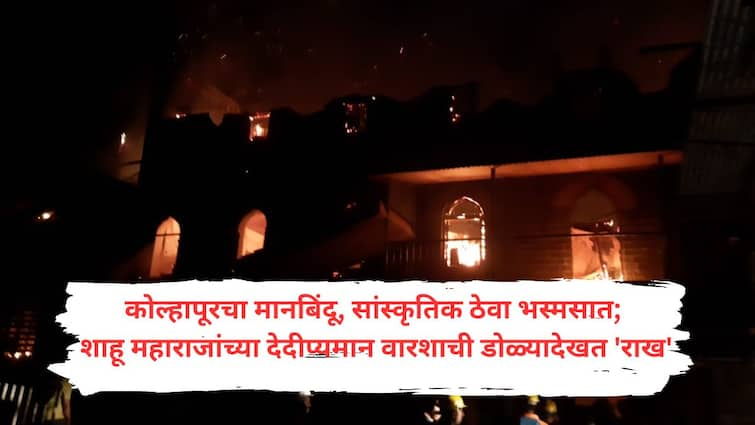 कोल्हापूरचा मानबिंदू, सांस्कृतिक ठेवा भस्मसात; शाहू महाराजांच्या देदीप्यमान वारशाची डोळ्यादेखत 'राख'